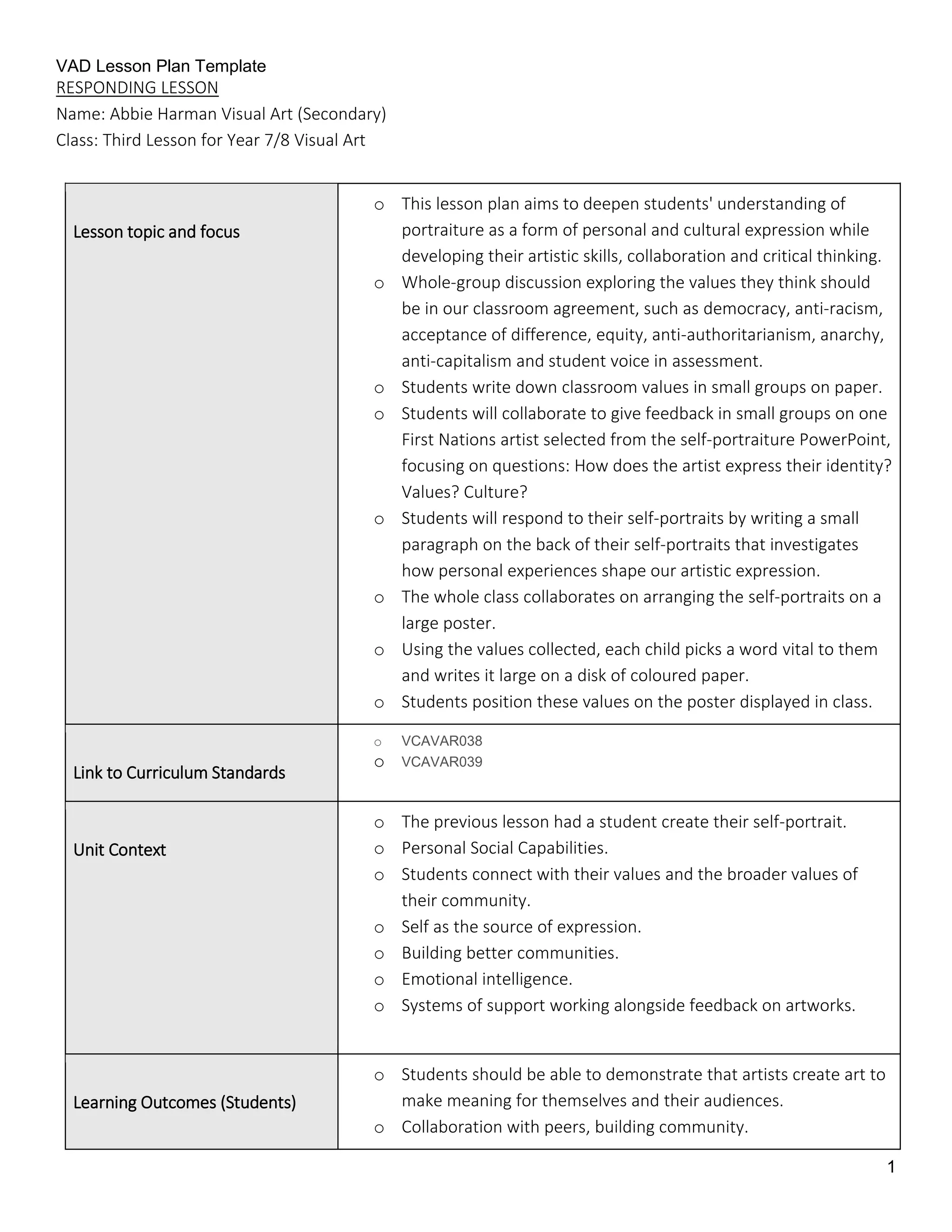 VAD Lesson Plan Template
RESPONDING LESSON
Name: Abbie Harman Visual Art (Secondary)
Class: Third Lesson for Year 7/8 Visual Art

| | |
|---|---|
| Lesson topic and focus | o This lesson plan aims to deepen students' understanding of portraiture as a form of personal and cultural expression while developing their artistic skills, collaboration and critical thinking. o Whole-group discussion exploring the values they think should be in our classroom agreement, such as democracy, anti-racism, acceptance of difference, equity, anti-authoritarianism, anarchy, anti-capitalism and student voice in assessment. o Students write down classroom values in small groups on paper. o Students will collaborate to give feedback in small groups on one First Nations artist selected from the self-portraiture PowerPoint, focusing on questions: How does the artist express their identity? Values? Culture? o Students will respond to their self-portraits by writing a small paragraph on the back of their self-portraits that investigates how personal experiences shape our artistic expression. o The whole class collaborates on arranging the self-portraits on a large poster. o Using the values collected, each child picks a word vital to them and writes it large on a disk of coloured paper. o Students position these values on the poster displayed in class. |
| Link to Curriculum Standards | o VCAVAR038 o VCAVAR039 |
| Unit Context | o The previous lesson had a student create their self-portrait. o Personal Social Capabilities. o Students connect with their values and the broader values of their community. o Self as the source of expression. o Building better communities. o Emotional intelligence. o Systems of support working alongside feedback on artworks. |
| Learning Outcomes (Students) | o Students should be able to demonstrate that artists create art to make meaning for themselves and their audiences. o Collaboration with peers, building community. |

1